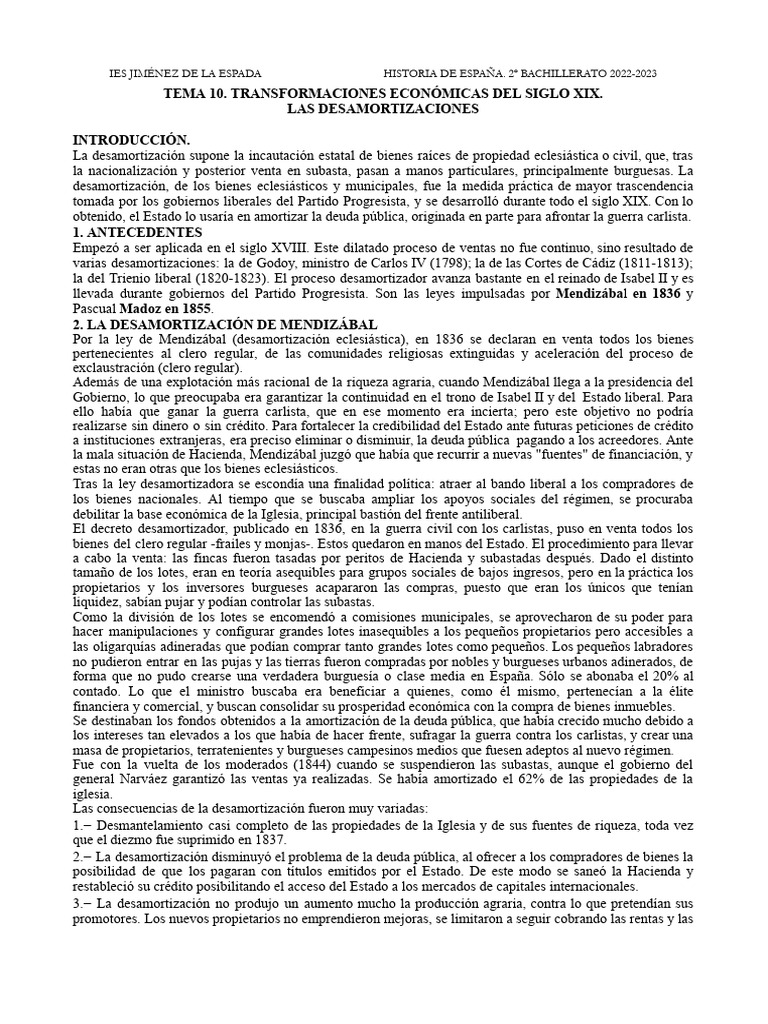 IES JIMÉNEZ DE LA ESPADA HISTORIA DE ESPAÑA. 2º BACHILLERATO 2022-2023

TEMA 10. TRANSFORMACIONES ECONÓMICAS DEL SIGLO XIX. LAS DESAMORTIZACIONES

INTRODUCCIÓN.
La desamortización supone la incautación estatal de bienes raíces de propiedad eclesiástica o civil, que, tras la nacionalización y posterior venta en subasta, pasan a manos particulares, principalmente burguesas. La desamortización, de los bienes eclesiásticos y municipales, fue la medida práctica de mayor trascendencia tomada por los gobiernos liberales del Partido Progresista, y se desarrolló durante todo el siglo XIX. Con lo obtenido, el Estado lo usaría en amortizar la deuda pública, originada en parte para afrontar la guerra carlista.
1. ANTECEDENTES
Empezó a ser aplicada en el siglo XVIII. Este dilatado proceso de ventas no fue continuo, sino resultado de varias desamortizaciones: la de Godoy, ministro de Carlos IV (1798); la de las Cortes de Cádiz (1811-1813); la del Trienio liberal (1820-1823). El proceso desamortizador avanza bastante en el reinado de Isabel II y es llevada durante gobiernos del Partido Progresista. Son las leyes impulsadas por Mendizábal en 1836 y Pascual Madoz en 1855.
2. LA DESAMORTIZACIÓN DE MENDIZÁBAL
Por la ley de Mendizábal (desamortización eclesiástica), en 1836 se declaran en venta todos los bienes pertenecientes al clero regular, de las comunidades religiosas extinguidas y aceleración del proceso de exclaustración (clero regular).
Además de una explotación más racional de la riqueza agraria, cuando Mendizábal llega a la presidencia del Gobierno, lo que preocupaba era garantizar la continuidad en el trono de Isabel II y del Estado liberal. Para ello había que ganar la guerra carlista, que en ese momento era incierta; pero este objetivo no podría realizarse sin dinero o sin crédito. Para fortalecer la credibilidad del Estado ante futuras peticiones de crédito a instituciones extranjeras, era preciso eliminar o disminuir, la deuda pública pagando a los acreedores. Ante la mala situación de Hacienda, Mendizábal juzgó que había que recurrir a nuevas "fuentes" de financiación, y estas no eran otras que los bienes eclesiásticos.
Tras la ley desamortizadora se escondía una finalidad política: atraer al bando liberal a los compradores de los bienes nacionales. Al tiempo que se buscaba ampliar los apoyos sociales del régimen, se procuraba debilitar la base económica de la Iglesia, principal bastión del frente antiliberal.
El decreto desamortizador, publicado en 1836, en la guerra civil con los carlistas, puso en venta todos los bienes del clero regular -frailes y monjas-. Estos quedaron en manos del Estado. El procedimiento para llevar a cabo la venta: las fincas fueron tasadas por peritos de Hacienda y subastadas después. Dado el distinto tamaño de los lotes, eran en teoría asequibles para grupos sociales de bajos ingresos, pero en la práctica los propietarios y los inversores burgueses acapararon las compras, puesto que eran los únicos que tenían liquidez, sabían pujar y podían controlar las subastas.
Como la división de los lotes se encomendó a comisiones municipales, se aprovecharon de su poder para hacer manipulaciones y configurar grandes lotes inasequibles a los pequeños propietarios pero accesibles a las oligarquías adineradas que podían comprar tanto grandes lotes como pequeños. Los pequeños labradores no pudieron entrar en las pujas y las tierras fueron compradas por nobles y burgueses urbanos adinerados, de forma que no pudo crearse una verdadera burguesía o clase media en España. Sólo se abonaba el 20% al contado. Lo que el ministro buscaba era beneficiar a quienes, como él mismo, pertenecían a la élite financiera y comercial, y buscan consolidar su prosperidad económica con la compra de bienes inmuebles.
Se destinaban los fondos obtenidos a la amortización de la deuda pública, que había crecido mucho debido a los intereses tan elevados a los que había de hacer frente, sufragar la guerra contra los carlistas, y crear una masa de propietarios, terratenientes y burgueses campesinos medios que fuesen adeptos al nuevo régimen.
Fue con la vuelta de los moderados (1844) cuando se suspendieron las subastas, aunque el gobierno del general Narváez garantizó las ventas ya realizadas. Se había amortizado el 62% de las propiedades de la iglesia.
Las consecuencias de la desamortización fueron muy variadas:
1.– Desmantelamiento casi completo de las propiedades de la Iglesia y de sus fuentes de riqueza, toda vez que el diezmo fue suprimido en 1837.
2.– La desamortización disminuyó el problema de la deuda pública, al ofrecer a los compradores de bienes la posibilidad de que los pagaran con títulos emitidos por el Estado. De este modo se saneó la Hacienda y restableció su crédito posibilitando el acceso del Estado a los mercados de capitales internacionales.
3.– La desamortización no produjo un aumento mucho la producción agraria, contra lo que pretendían sus promotores. Los nuevos propietarios no emprendieron mejoras, se limitaron a seguir cobrando las rentas y las